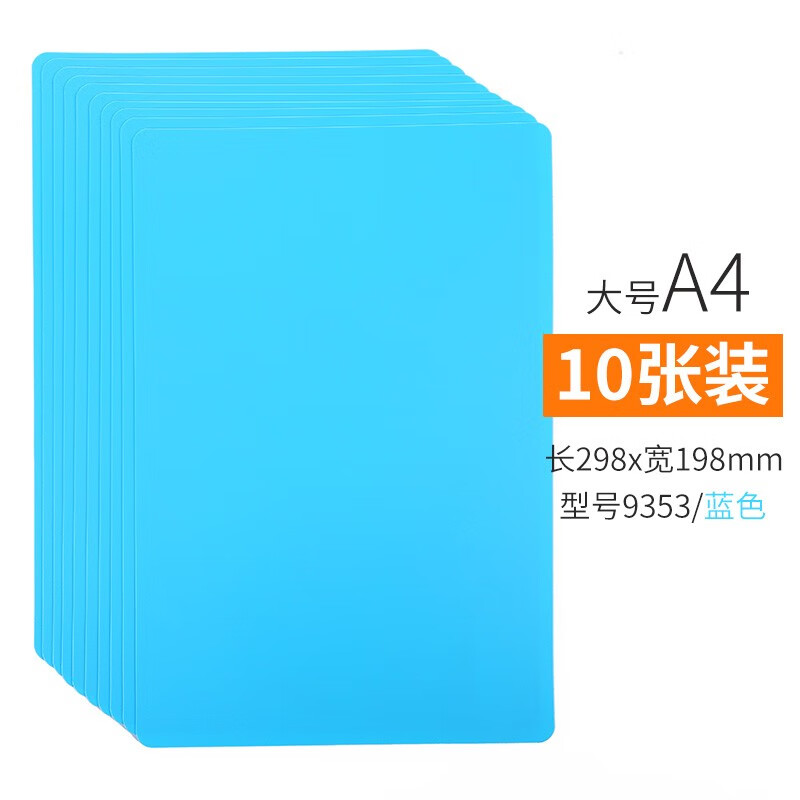 大号A4

10张装

长298x宽198mm

型号9353/蓝色